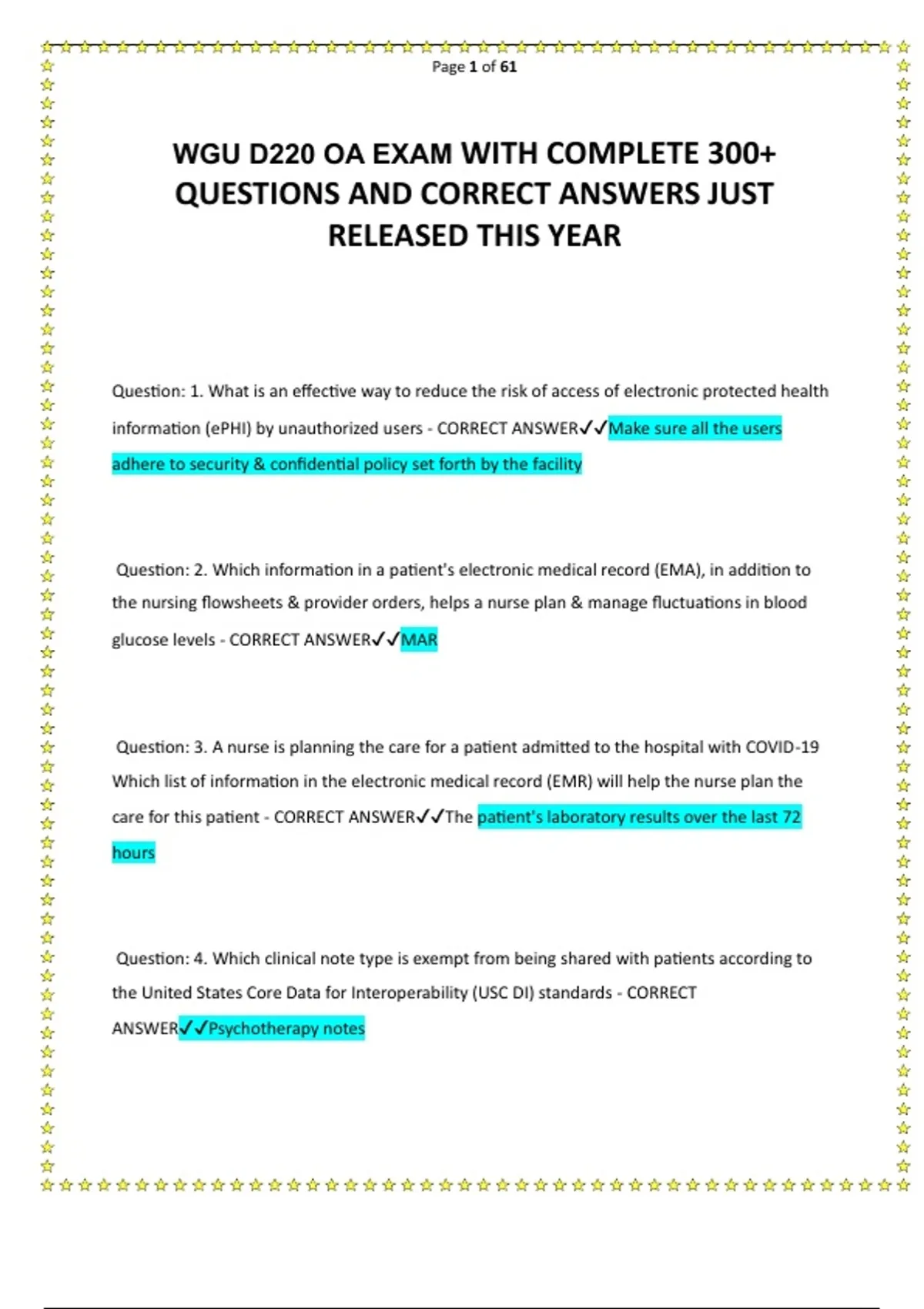 Page 1 of 61

WGU D220 OA EXAM WITH COMPLETE 300+ QUESTIONS AND CORRECT ANSWERS JUST RELEASED THIS YEAR

Question: 1. What is an effective way to reduce the risk of access of electronic protected health information (ePHI) by unauthorized users - CORRECT ANSWER✓✓Make sure all the users adhere to security & confidential policy set forth by the facility

Question: 2. Which information in a patient's electronic medical record (EMA), in addition to the nursing flowsheets & provider orders, helps a nurse plan & manage fluctuations in blood glucose levels - CORRECT ANSWER✓✓MAR

Question: 3. A nurse is planning the care for a patient admitted to the hospital with COVID-19 Which list of information in the electronic medical record (EMR) will help the nurse plan the care for this patient - CORRECT ANSWER✓✓The patient's laboratory results over the last 72 hours

Question: 4. Which clinical note type is exempt from being shared with patients according to the United States Core Data for Interoperability (USC DI) standards - CORRECT ANSWER✓✓Psychotherapy notes